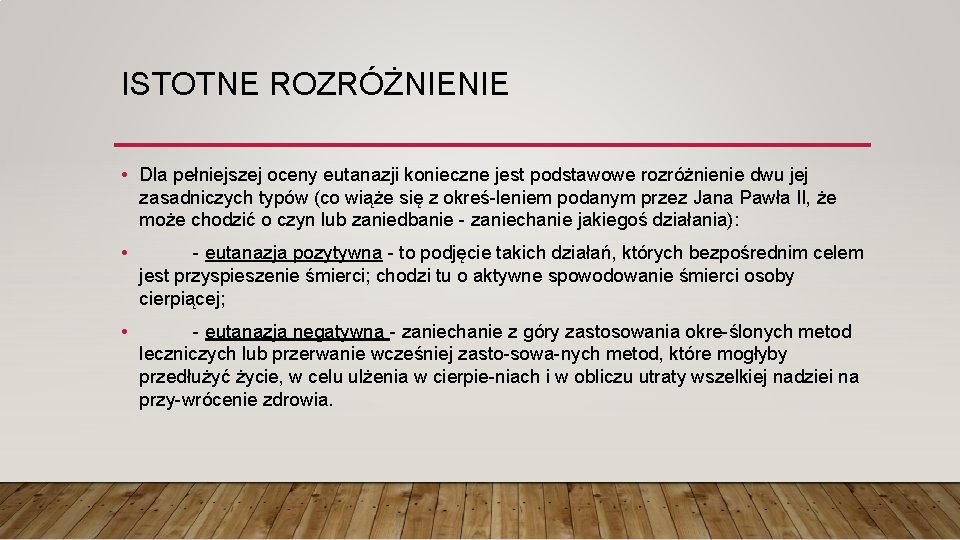 ISTOTNE ROZRÓŻNIENIE

• Dla pełniejszej oceny eutanazji konieczne jest podstawowe rozróżnienie dwu jej zasadniczych typów (co wiąże się z okreś-leniem podanym przez Jana Pawła II, że może chodzić o czyn lub zaniedbanie - zaniechanie jakiegoś działania):

• - eutanazja pozytywna - to podjęcie takich działań, których bezpośrednim celem jest przyspieszenie śmierci; chodzi tu o aktywne spowodowanie śmierci osoby cierpiącej;

• - eutanazja negatywna - zaniechanie z góry zastosowania okre-ślonych metod leczniczych lub przerwanie wcześniej zasto-sowa-nych metod, które mogłyby przedłużyć życie, w celu ulżenia w cierpie-niach i w obliczu utraty wszelkiej nadziei na przy-wrócenie zdrowia.